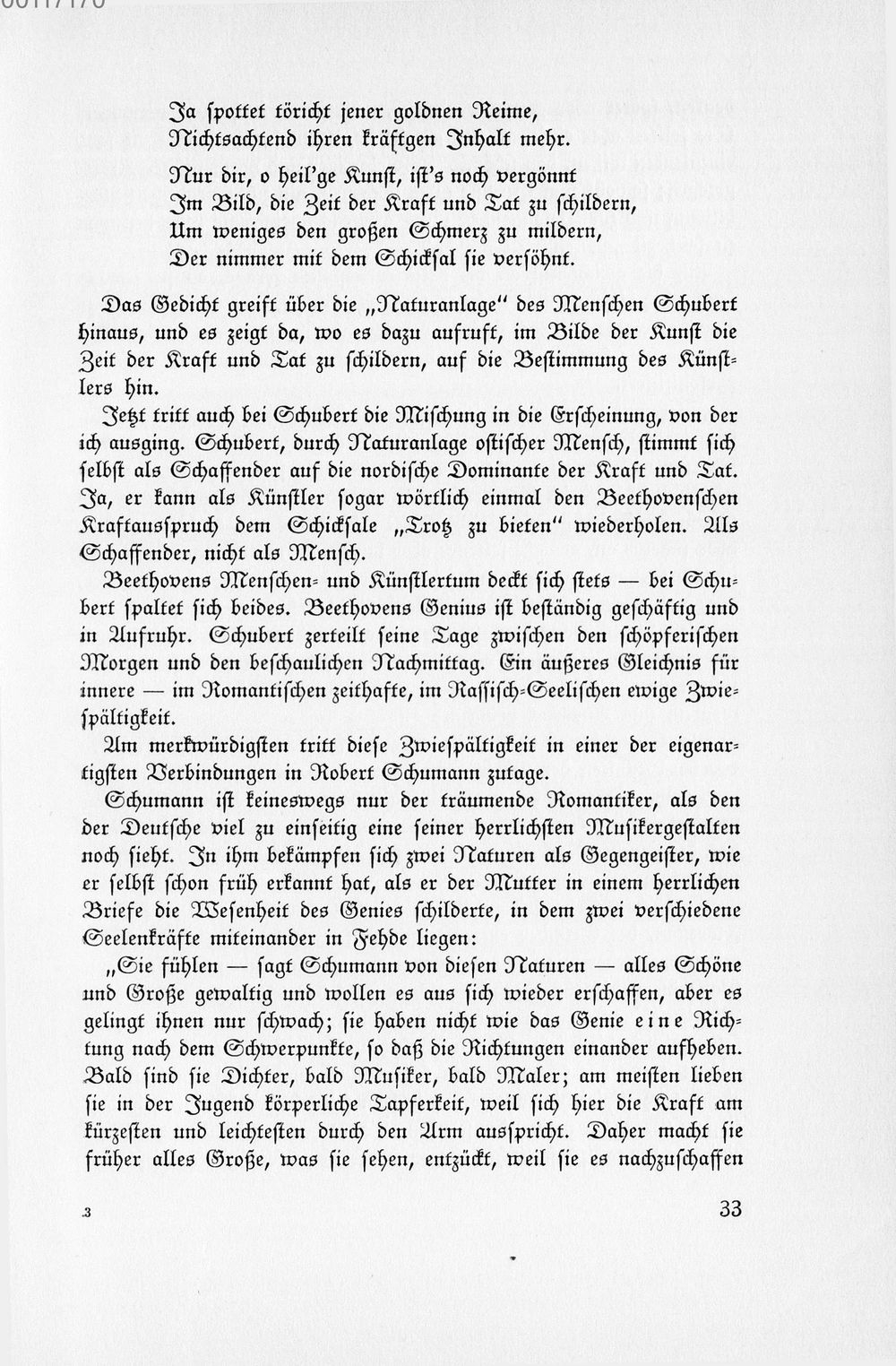 Ja spottet töricht jener goldnen Reime,
Nichtsachtend ihren kräftgen Inhalt mehr.

Nur dir, o heil'ge Kunst, ist's noch vergönnt
Im Bild, die Zeit der Kraft und Tat zu schildern,
Um weniges den großen Schmerz zu mildern,
Der nimmer mit dem Schicksal sie versöhnt.

Das Gedicht greift über die „Naturanlage" des Menschen Schubert hinaus, und es zeigt da, wo es dazu aufruft, im Bilde der Kunst die Zeit der Kraft und Tat zu schildern, auf die Bestimmung des Künstlers hin.

Jetzt tritt auch bei Schubert die Mischung in die Erscheinung, von der ich ausging. Schubert, durch Naturanlage ostischer Mensch, stimmt sich selbst als Schaffender auf die nordische Dominante der Kraft und Tat. Ja, er kann als Künstler sogar wörtlich einmal den Beethovenschen Kraftausspruch dem Schicksale „Trotz zu bieten" wiederholen. Als Schaffender, nicht als Mensch.

Beethovens Menschen- und Künstlertum deckt sich stets — bei Schubert spaltet sich beides. Beethovens Genius ist beständig geschäftig und in Aufruhr. Schubert zerteilt seine Tage zwischen den schöpferischen Morgen und den beschaulichen Nachmittag. Ein äußeres Gleichnis für innere — im Romantischen zeithafte, im Rassisch-Seelischen ewige Zwiespältigkeit.

Am merkwürdigsten tritt diese Zwiespältigkeit in einer der eigenartigsten Verbindungen in Robert Schumann zutage.

Schumann ist keineswegs nur der träumende Romantiker, als den der Deutsche viel zu einseitig eine seiner herrlichsten Musikergestalten noch sieht. In ihm bekämpfen sich zwei Naturen als Gegengeister, wie er selbst schon früh erkannt hat, als er der Mutter in einem herrlichen Briefe die Wesenheit des Genies schilderte, in dem zwei verschiedene Seelenkräfte miteinander in Fehde liegen:

„Sie fühlen — sagt Schumann von diesen Naturen — alles Schöne und Große gewaltig und wollen es aus sich wieder erschaffen, aber es gelingt ihnen nur schwach; sie haben nicht wie das Genie eine Richtung nach dem Schwerpunkte, so daß die Richtungen einander aufheben. Bald sind sie Dichter, bald Musiker, bald Maler; am meisten lieben sie in der Jugend körperliche Tapferkeit, weil sich hier die Kraft am kürzesten und leichtesten durch den Arm ausspricht. Daher macht sie früher alles Große, was sie sehen, entzückt, weil sie es nachzuschaffen

3

33